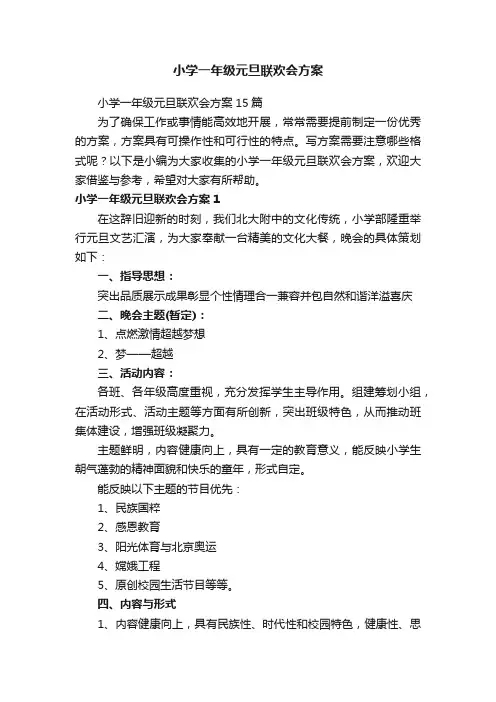 小学一年级元旦联欢会方案

小学一年级元旦联欢会方案15篇

为了确保工作或事情能高效地开展，常常需要提前制定一份优秀的方案，方案具有可操作性和可行性的特点。写方案需要注意哪些格式呢？以下是小编为大家收集的小学一年级元旦联欢会方案，欢迎大家借鉴与参考，希望对大家有所帮助。

小学一年级元旦联欢会方案1

在这辞旧迎新的时刻，我们北大附中的文化传统，小学部隆重举行元旦文艺汇演，为大家奉献一台精美的文化大餐，晚会的具体策划如下：

一、指导思想：

突出品质展示成果彰显个性情理合一兼容并包自然和谐洋溢喜庆

二、晚会主题(暂定)：

1、点燃激情超越梦想

2、梦——超越

三、活动内容：

各班、各年级高度重视，充分发挥学生主导作用。组建筹划小组，在活动形式、活动主题等方面有所创新，突出班级特色，从而推动班集体建设，增强班级凝聚力。

主题鲜明，内容健康向上，具有一定的教育意义，能反映小学生朝气蓬勃的精神面貌和快乐的童年，形式自定。

能反映以下主题的节目优先：

1、民族国粹

2、感恩教育

3、阳光体育与北京奥运

4、嫦娥工程

5、原创校园生活节目等等。

四、内容与形式

1、内容健康向上，具有民族性、时代性和校园特色，健康性、思